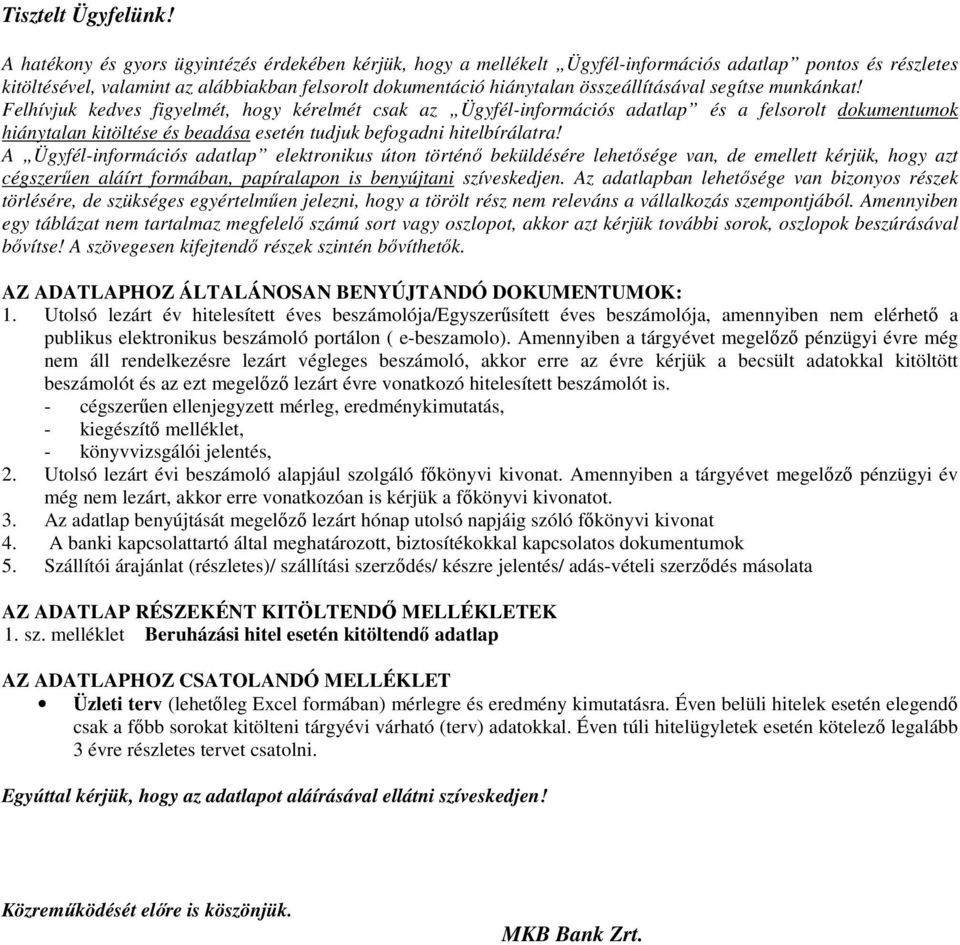 Tisztelt Ügyfelünk!

A hatékony és gyors ügyintézés érdekében kérjük, hogy a mellékelt „Ügyfél-információs adatlap” pontos és részletes kitöltésével, valamint az alábbiakban felsorolt dokumentáció hiánytalan összeállításával segítse munkánkat!
Felhívjuk kedves figyelmét, hogy kérelmét csak az „Ügyfél-információs adatlap” és a felsorolt dokumentumok hiánytalan kitöltése és beadása esetén tudjuk befogadni hitelbírálatra!
A „Ügyfél-információs adatlap” elektronikus úton történő beküldésére lehetősége van, de emellett kérjük, hogy azt cégszerűen aláírt formában, papíralapon is benyújtani szíveskedjen. Az adatlapban lehetősége van bizonyos részek törlésére, de szükséges egyértelműen jelezni, hogy a törölt rész nem releváns a vállalkozás szempontjából. Amennyiben egy táblázat nem tartalmaz megfelelő számú sort vagy oszlopot, akkor azt kérjük további sorok, oszlopok beszúrásával bővítse! A szövegesen kifejtendő részek szintén bővíthetők.

AZ ADATLAPHOZ ÁLTALÁNOSAN BENYÚJTANDÓ DOKUMENTUMOK:
1. Utolsó lezárt év hitelesített éves beszámolója/Egyszerűsített éves beszámolója, amennyiben nem elérhető a publikus elektronikus beszámoló portálon ( e-beszamolo). Amennyiben a tárgyévet megelőző pénzügyi évre még nem áll rendelkezésre lezárt végleges beszámoló, akkor erre az évre kérjük a becsült adatokkal kitöltött beszámolót és az ezt megelőző lezárt évre vonatkozó hitelesített beszámolót is.
- cégszerűen ellenjegyzett mérleg, eredménykimutatás,
- kiegészítő melléklet,
- könyvvizsgálói jelentés,
2. Utolsó lezárt évi beszámoló alapjául szolgáló főkönyvi kivonat. Amennyiben a tárgyévet megelőző pénzügyi év még nem lezárt, akkor erre vonatkozóan is kérjük a főkönyvi kivonatot.
3. Az adatlap benyújtását megelőző lezárt hónap utolsó napjáig szóló főkönyvi kivonat
4. A banki kapcsolattartó által meghatározott, biztosítékokkal kapcsolatos dokumentumok
5. Szállítói árajánlat (részletes)/ szállítási szerződés/ készre jelentés/ adás-vételi szerződés másolata

AZ ADATLAP RÉSZEKÉNT KITÖLTENDŐ MELLÉKLETEK
1. sz. melléklet Beruházási hitel esetén kitöltendő adatlap

AZ ADATLAPHOZ CSATOLANDÓ MELLÉKLET
• Üzleti terv (lehetőleg Excel formában) mérlegre és eredmény kimutatásra. Éven belüli hitelek esetén elegendő csak a főbb sorokat kitölteni tárgyévi várható (terv) adatokkal. Éven túli hitelügyletek esetén kötelező legalább 3 évre részletes tervet csatolni.

Egyúttal kérjük, hogy az adatlapot aláírásával ellátni szíveskedjen!

Közreműködését előre is köszönjük.

MKB Bank Zrt.